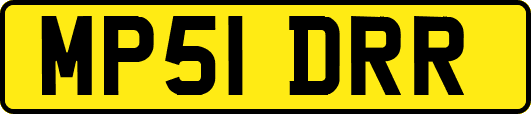 MP51 DRR